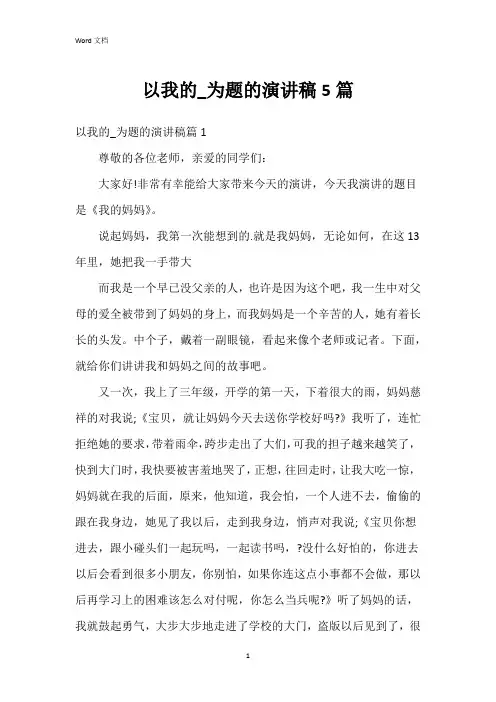 Word 文档

以我的_为题的演讲稿 5 篇

以我的_为题的演讲稿篇 1

尊敬的各位老师，亲爱的同学们：

大家好!非常有幸能给大家带来今天的演讲，今天我演讲的题目是《我的妈妈》。

说起妈妈，我第一次能想到的.就是我妈妈，无论如何，在这 13 年里，她把我一手带大

而我是一个早已没父亲的人，也许是因为这个吧，我一生中对父母的爱全被带到了妈妈的身上，而我妈妈是一个辛苦的人，她有着长长的头发。中个子，戴着一副眼镜，看起来像个老师或记者。下面，就给你们讲讲我和妈妈之间的故事吧。

又一次，我上了三年级，开学的第一天，下着很大的雨，妈妈慈祥的对我说;《宝贝，就让妈妈今天去送你学校好吗?》我听了，连忙拒绝她的要求，带着雨伞，跨步走出了大们，可我的担子越来越笑了，快到大门时，我快要被害羞地哭了，正想，往回走时，让我大吃一惊，妈妈就在我的后面，原来，他知道，我会怕，一个人进不去，偷偷的跟在我身边，她见了我以后，走到我身边，悄声对我说;《宝贝你想进去，跟小碰头们一起玩吗，一起读书吗，?没什么好怕的，你进去以后会看到很多小朋友，你别怕，如果你连这点小事都不会做，那以后再学习上的困难该怎么对付呢，你怎么当兵呢?》听了妈妈的话，我就鼓起勇气，大步大步地走进了学校的大门，盗版以后见到了，很

1